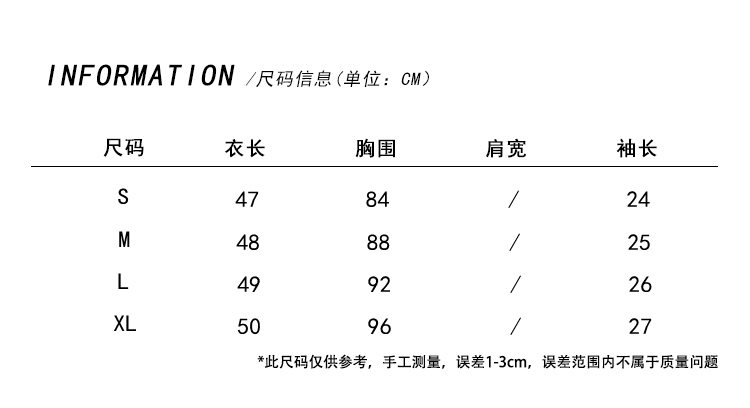 INFORMATION /尺码信息(单位：CM)

| 尺码 | 衣长 | 胸围 | 肩宽 | 袖长 |
|---|---|---|---|---|
| S | 47 | 84 | / | 24 |
| M | 48 | 88 | / | 25 |
| L | 49 | 92 | / | 26 |
| XL | 50 | 96 | / | 27 |

*此尺码仅供参考，手工测量，误差1-3cm，误差范围内不属于质量问题